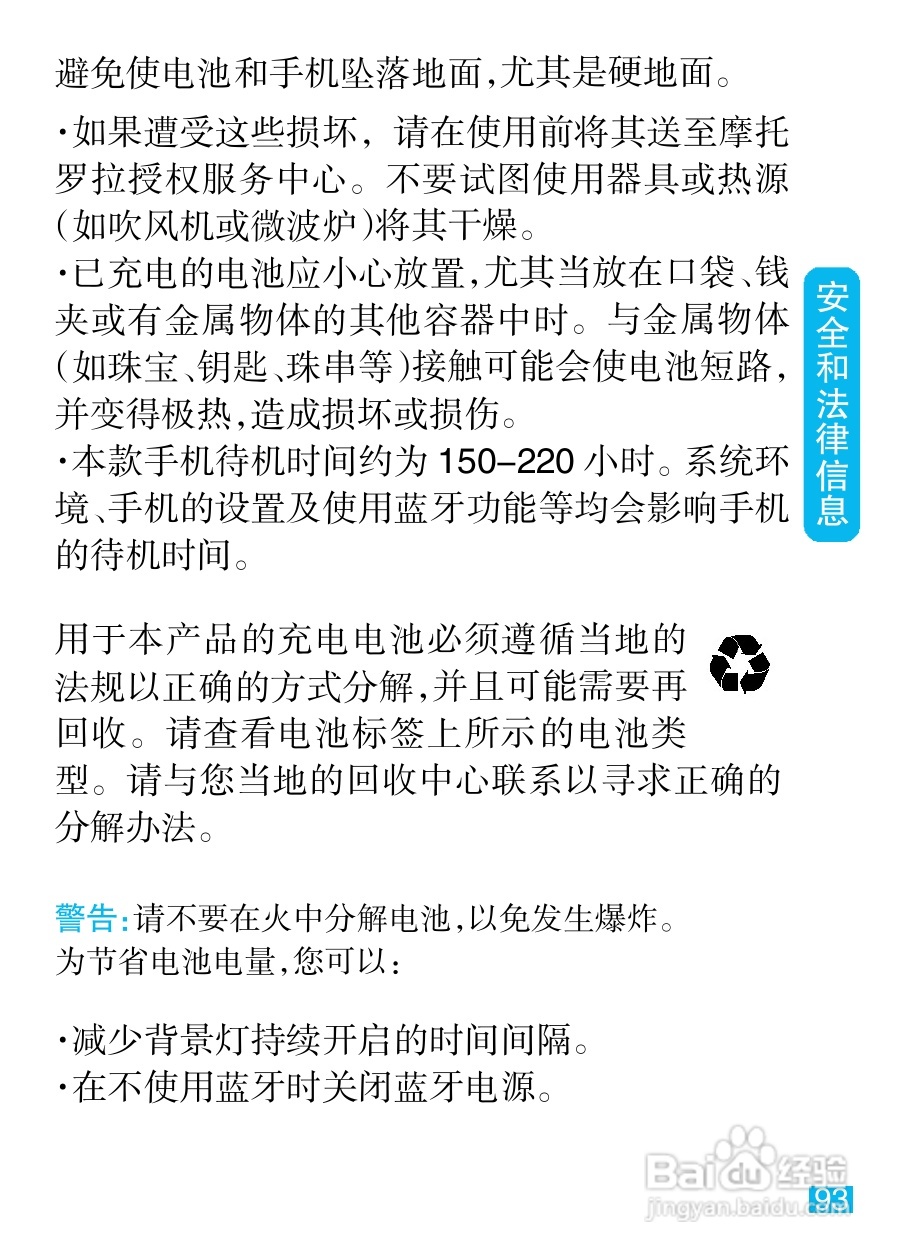 避免使电池和手机坠落地面,尤其是硬地面。

·如果遭受这些损坏，请在使用前将其送至摩托罗拉授权服务中心。不要试图使用器具或热源(如吹风机或微波炉)将其干燥。

·已充电的电池应小心放置,尤其当放在口袋、钱夹或有金属物体的其他容器中时。与金属物体(如珠宝、钥匙、珠串等)接触可能会使电池短路,并变得极热,造成损坏或损伤。

·本款手机待机时间约为 150–220 小时。系统环境、手机的设置及使用蓝牙功能等均会影响手机的待机时间。

安全和法律信息

用于本产品的充电电池必须遵循当地的法规以正确的方式分解,并且可能需要再回收。请查看电池标签上所示的电池类型。请与您当地的回收中心联系以寻求正确的分解办法。

警告:请不要在火中分解电池,以免发生爆炸。
为节省电池电量,您可以:

·减少背景灯持续开启的时间间隔。
·在不使用蓝牙时关闭蓝牙电源。

Baidu经验
jingyan.baidu.com
93